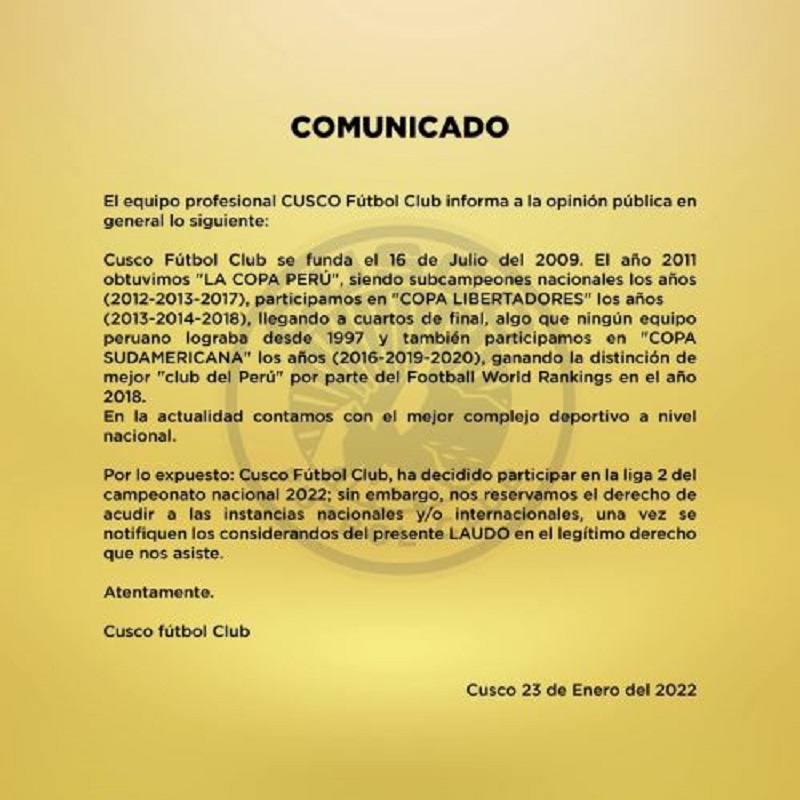 COMUNICADO

El equipo profesional CUSCO Fútbol Club informa a la opinión pública en general lo siguiente:

Cusco Fútbol Club se funda el 16 de Julio del 2009. El año 2011 obtuvimos "LA COPA PERÚ", siendo subcampeones nacionales los años (2012-2013-2017), participamos en "COPA LIBERTADORES" los años (2013-2014-2018), llegando a cuartos de final, algo que ningún equipo peruano lograba desde 1997 y también participamos en "COPA SUDAMERICANA" los años (2016-2019-2020), ganando la distinción de mejor "club del Perú" por parte del Football World Rankings en el año 2018.
En la actualidad contamos con el mejor complejo deportivo a nivel nacional.

Por lo expuesto: Cusco Fútbol Club, ha decidido participar en la liga 2 del campeonato nacional 2022; sin embargo, nos reservamos el derecho de acudir a las instancias nacionales y/o internacionales, una vez se notifiquen los considerandos del presente LAUDO en el legítimo derecho que nos asiste.

Atentamente.

Cusco fútbol Club

Cusco 23 de Enero del 2022